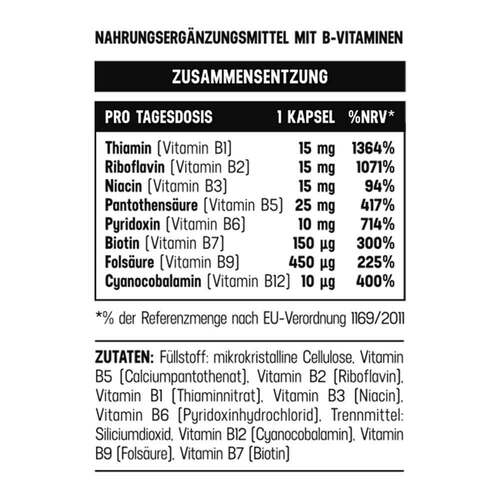 NAHRUNGSERGÄNZUNGSMITTEL MIT B-VITAMINEN

ZUSAMMENSENTZUNG

| PRO TAGESDOSIS | 1 KAPSEL | %NRV* |
|---|---|---|
| Thiamin (Vitamin B1) | 15 mg | 1364% |
| Riboflavin (Vitamin B2) | 15 mg | 1071% |
| Niacin (Vitamin B3) | 15 mg | 94% |
| Pantothensäure (Vitamin B5) | 25 mg | 417% |
| Pyridoxin (Vitamin B6) | 10 mg | 714% |
| Biotin (Vitamin B7) | 150 µg | 300% |
| Folsäure (Vitamin B9) | 450 µg | 225% |
| Cyanocobalamin (Vitamin B12) | 10 µg | 400% |

*% der Referenzmenge nach EU-Verordnung 1169/2011

ZUTATEN: Füllstoff: mikrokristalline Cellulose, Vitamin B5 (Calciumpantothenat), Vitamin B2 (Riboflavin), Vitamin B1 (Thiaminnitrat), Vitamin B3 (Niacin), Vitamin B6 (Pyridoxinhydrochlorid), Trennmittel: Siliciumdioxid, Vitamin B12 (Cyanocobalamin), Vitamin B9 (Folsäure), Vitamin B7 (Biotin)